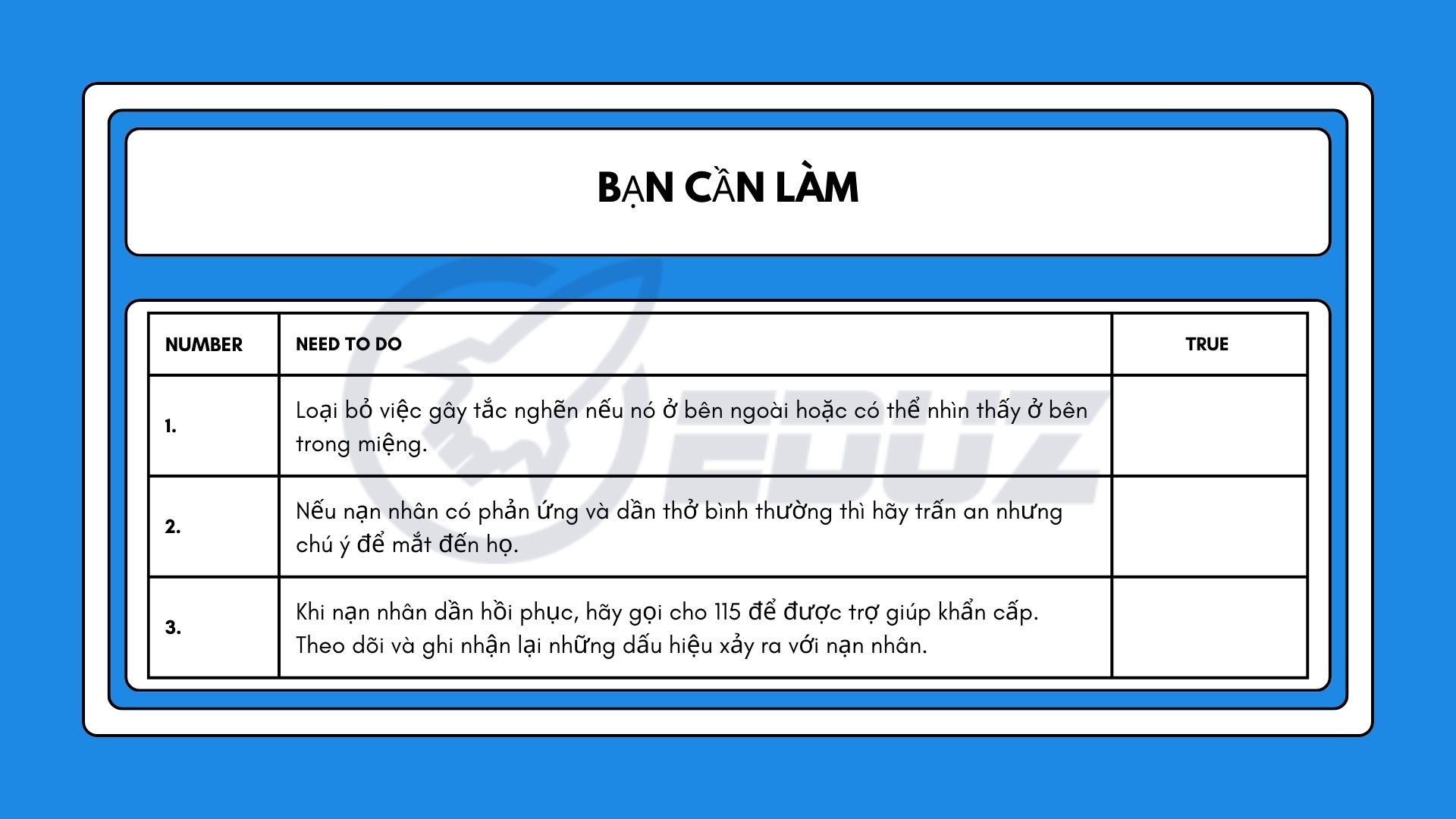 BẠN CẦN LÀM

| NUMBER | NEED TO DO | TRUE |
|---|---|---|
| 1. | Loại bỏ việc gây tắc nghẽn nếu nó ở bên ngoài hoặc có thể nhìn thấy ở bên trong miệng. | |
| 2. | Nếu nạn nhân có phản ứng và dần thở bình thường thì hãy trấn an nhưng chú ý để mắt đến họ. | |
| 3. | Khi nạn nhân dần hồi phục, hãy gọi cho 115 để được trợ giúp khẩn cấp. Theo dõi và ghi nhận lại những dấu hiệu xảy ra với nạn nhân. | |

EDUZ